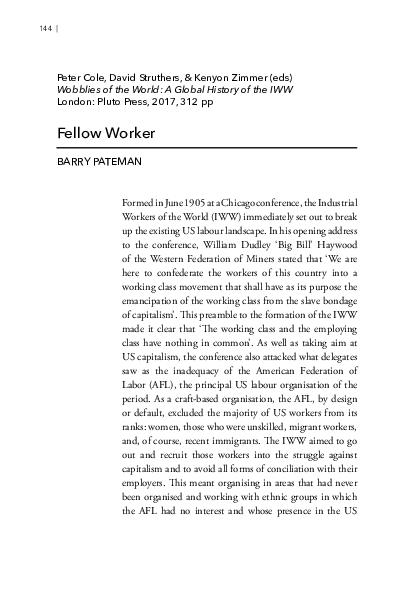 144 |

Peter Cole, David Struthers, & Kenyon Zimmer (eds)
Wobblies of the World: A Global History of the IWW
London: Pluto Press, 2017, 312 pp

Fellow Worker

BARRY PATEMAN

Formed in June 1905 at a Chicago conference, the Industrial Workers of the World (IWW) immediately set out to break up the existing US labour landscape. In his opening address to the conference, William Dudley 'Big Bill' Haywood of the Western Federation of Miners stated that 'We are here to confederate the workers of this country into a working class movement that shall have as its purpose the emancipation of the working class from the slave bondage of capitalism'. This preamble to the formation of the IWW made it clear that 'The working class and the employing class have nothing in common'. As well as taking aim at US capitalism, the conference also attacked what delegates saw as the inadequacy of the American Federation of Labor (AFL), the principal US labour organisation of the period. As a craft-based organisation, the AFL, by design or default, excluded the majority of US workers from its ranks: women, those who were unskilled, migrant workers, and, of course, recent immigrants. The IWW aimed to go out and recruit those workers into the struggle against capitalism and to avoid all forms of conciliation with their employers. This meant organising in areas that had never been organised and working with ethnic groups in which the AFL had no interest and whose presence in the US